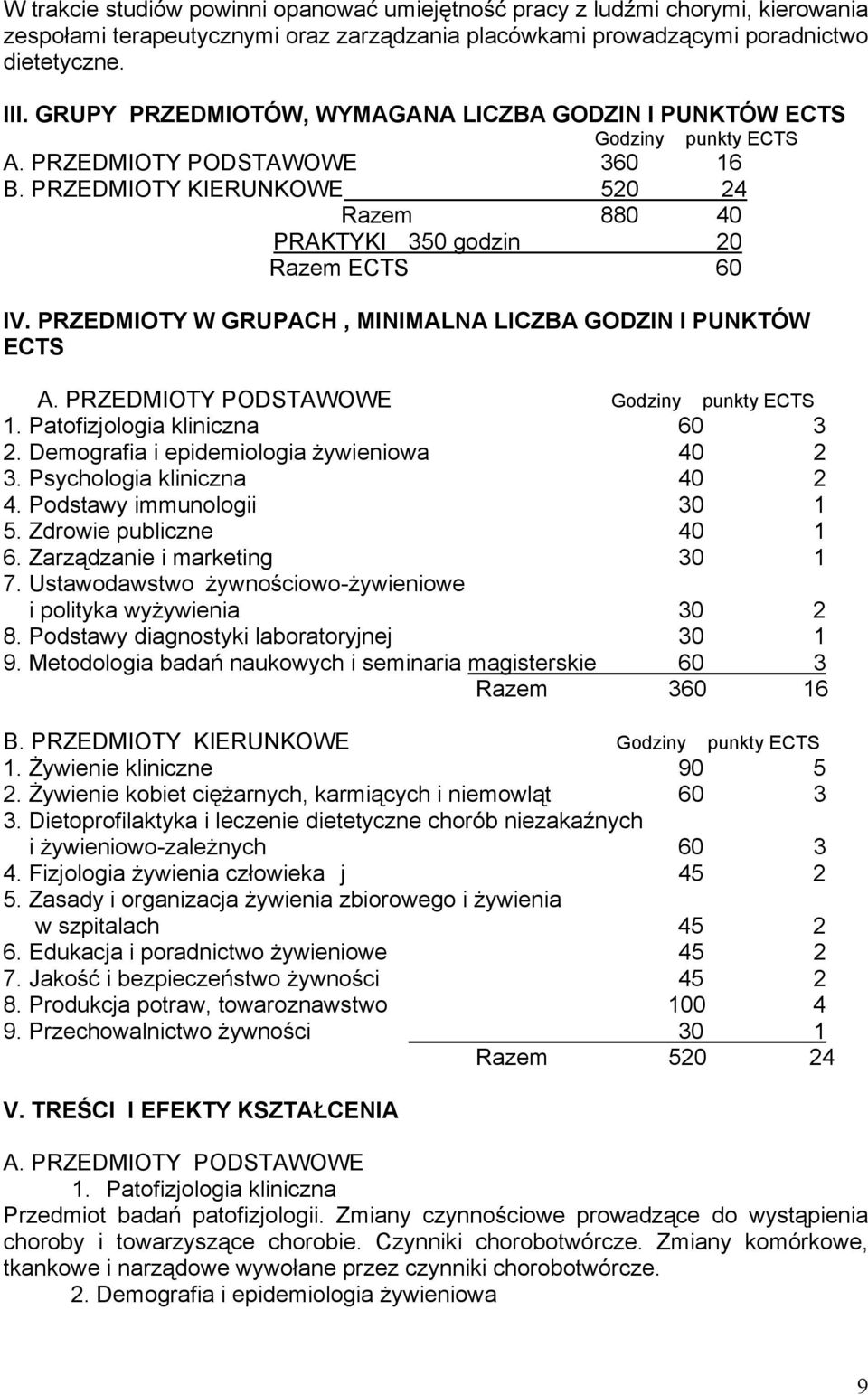 W trakcie studiów powinni opanować umiejętność pracy z ludźmi chorymi, kierowania zespołami terapeutycznymi oraz zarządzania placówkami prowadzącymi poradnictwo dietetyczne.

III. GRUPY PRZEDMIOTÓW, WYMAGANA LICZBA GODZIN I PUNKTÓW ECTS

| | Godziny | punkty ECTS |
|---|---|---|
| A. PRZEDMIOTY PODSTAWOWE | 360 | 16 |
| B. PRZEDMIOTY KIERUNKOWE | 520 | 24 |
| Razem | 880 | 40 |
| PRAKTYKI 350 godzin | | 20 |
| Razem ECTS | | 60 |

IV. PRZEDMIOTY W GRUPACH , MINIMALNA LICZBA GODZIN I PUNKTÓW ECTS

| A. PRZEDMIOTY PODSTAWOWE | Godziny | punkty ECTS |
|---|---|---|
| 1. Patofizjologia kliniczna | 60 | 3 |
| 2. Demografia i epidemiologia żywieniowa | 40 | 2 |
| 3. Psychologia kliniczna | 40 | 2 |
| 4. Podstawy immunologii | 30 | 1 |
| 5. Zdrowie publiczne | 40 | 1 |
| 6. Zarządzanie i marketing | 30 | 1 |
| 7. Ustawodawstwo żywnościowo-żywieniowe i polityka wyżywienia | 30 | 2 |
| 8. Podstawy diagnostyki laboratoryjnej | 30 | 1 |
| 9. Metodologia badań naukowych i seminaria magisterskie | 60 | 3 |
| Razem | 360 | 16 |

| B. PRZEDMIOTY KIERUNKOWE | Godziny | punkty ECTS |
|---|---|---|
| 1. Żywienie kliniczne | 90 | 5 |
| 2. Żywienie kobiet ciężarnych, karmiących i niemowląt | 60 | 3 |
| 3. Dietoprofilaktyka i leczenie dietetyczne chorób niezakaźnych i żywieniowo-zależnych | 60 | 3 |
| 4. Fizjologia żywienia człowieka j | 45 | 2 |
| 5. Zasady i organizacja żywienia zbiorowego i żywienia w szpitalach | 45 | 2 |
| 6. Edukacja i poradnictwo żywieniowe | 45 | 2 |
| 7. Jakość i bezpieczeństwo żywności | 45 | 2 |
| 8. Produkcja potraw, towaroznawstwo | 100 | 4 |
| 9. Przechowalnictwo żywności | 30 | 1 |
| Razem | 520 | 24 |

V. TREŚCI I EFEKTY KSZTAŁCENIA

A. PRZEDMIOTY PODSTAWOWE
1. Patofizjologia kliniczna
Przedmiot badań patofizjologii. Zmiany czynnościowe prowadzące do wystąpienia choroby i towarzyszące chorobie. Czynniki chorobotwórcze. Zmiany komórkowe, tkankowe i narządowe wywołane przez czynniki chorobotwórcze.
2. Demografia i epidemiologia żywieniowa

9